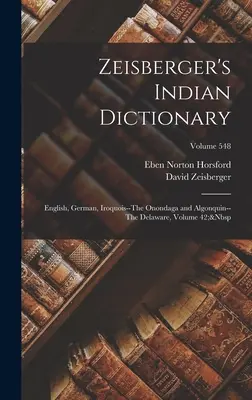 Zeisberger's Indian Dictionary

Volume 548

Eben Norton Horsford
David Zeisberger

English, German, Iroquois--The Onondaga and Algonquin--The Delaware, Volume 42;&Nbsp